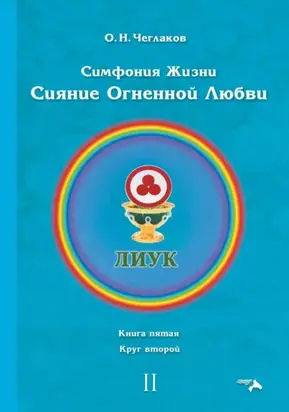 О. Н. Чеглаков

Симфония Жизни
Сияние Огненной Любви

ЛИУК

Книга пятая
Круг второй

II